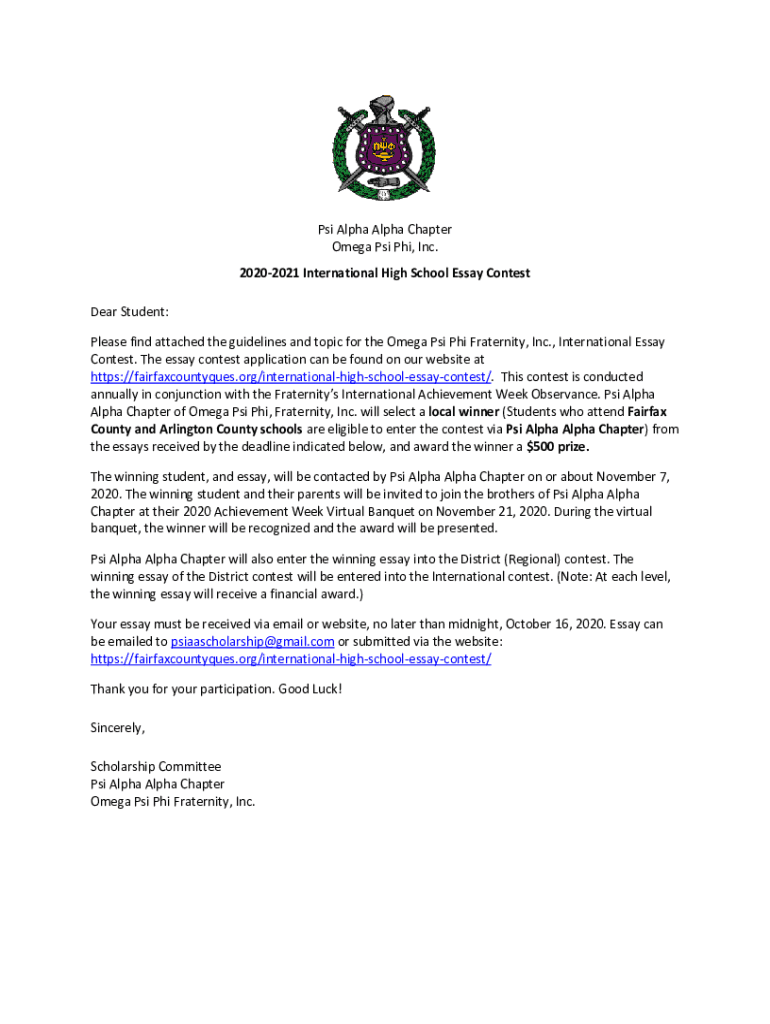 ΩΨΦ

Psi Alpha Alpha Chapter
Omega Psi Phi, Inc.

2020-2021 International High School Essay Contest

Dear Student:

Please find attached the guidelines and topic for the Omega Psi Phi Fraternity, Inc., International Essay Contest. The essay contest application can be found on our website at https://fairfaxcountyques.org/international-high-school-essay-contest/. This contest is conducted annually in conjunction with the Fraternity's International Achievement Week Observance. Psi Alpha Alpha Chapter of Omega Psi Phi, Fraternity, Inc. will select a local winner (Students who attend Fairfax County and Arlington County schools are eligible to enter the contest via Psi Alpha Alpha Chapter) from the essays received by the deadline indicated below, and award the winner a $500 prize.

The winning student, and essay, will be contacted by Psi Alpha Alpha Chapter on or about November 7, 2020. The winning student and their parents will be invited to join the brothers of Psi Alpha Alpha Chapter at their 2020 Achievement Week Virtual Banquet on November 21, 2020. During the virtual banquet, the winner will be recognized and the award will be presented.

Psi Alpha Alpha Chapter will also enter the winning essay into the District (Regional) contest. The winning essay of the District contest will be entered into the International contest. (Note: At each level, the winning essay will receive a financial award.)

Your essay must be received via email or website, no later than midnight, October 16, 2020. Essay can be emailed to psiaascholarship@gmail.com or submitted via the website: https://fairfaxcountyques.org/international-high-school-essay-contest/

Thank you for your participation. Good Luck!

Sincerely,

Scholarship Committee
Psi Alpha Alpha Chapter
Omega Psi Phi Fraternity, Inc.